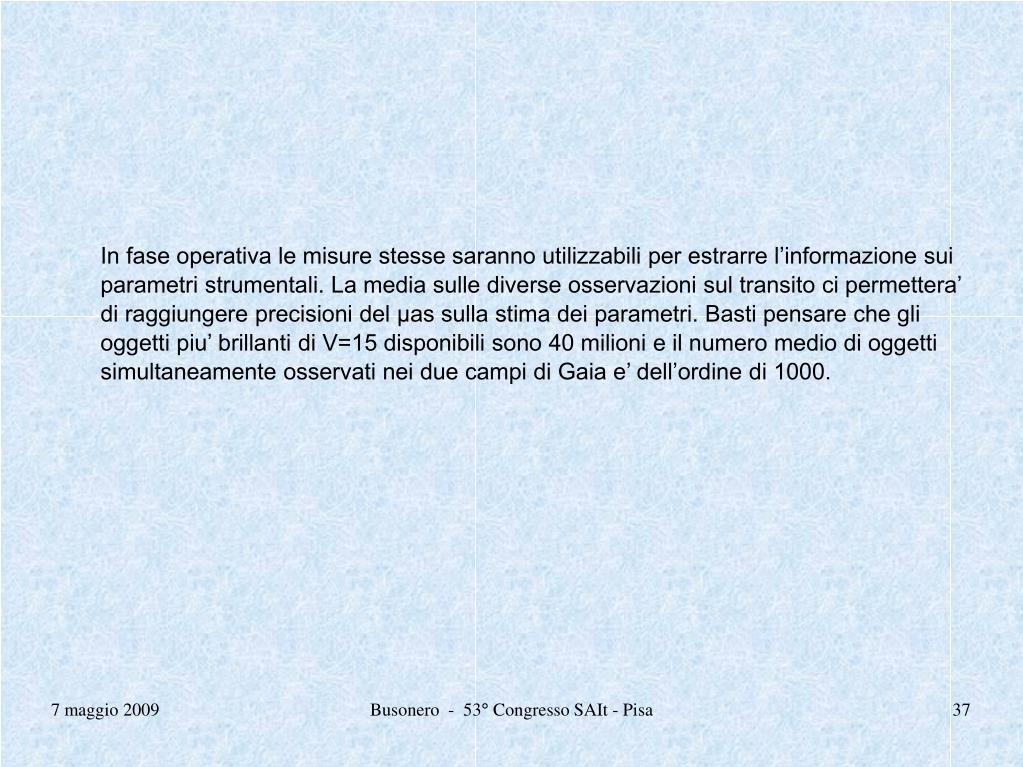 In fase operativa le misure stesse saranno utilizzabili per estrarre l’informazione sui parametri strumentali. La media sulle diverse osservazioni sul transito ci permettera’ di raggiungere precisioni del μas sulla stima dei parametri. Basti pensare che gli oggetti piu’ brillanti di V=15 disponibili sono 40 milioni e il numero medio di oggetti simultaneamente osservati nei due campi di Gaia e’ dell’ordine di 1000.

7 maggio 2009

Busonero - 53° Congresso SAIt - Pisa

37